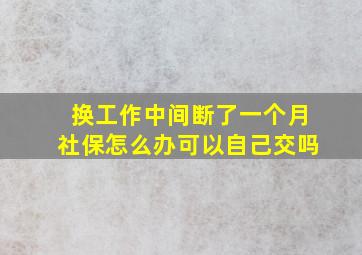 换工作中间断了一个月
社保怎么办可以自己交吗